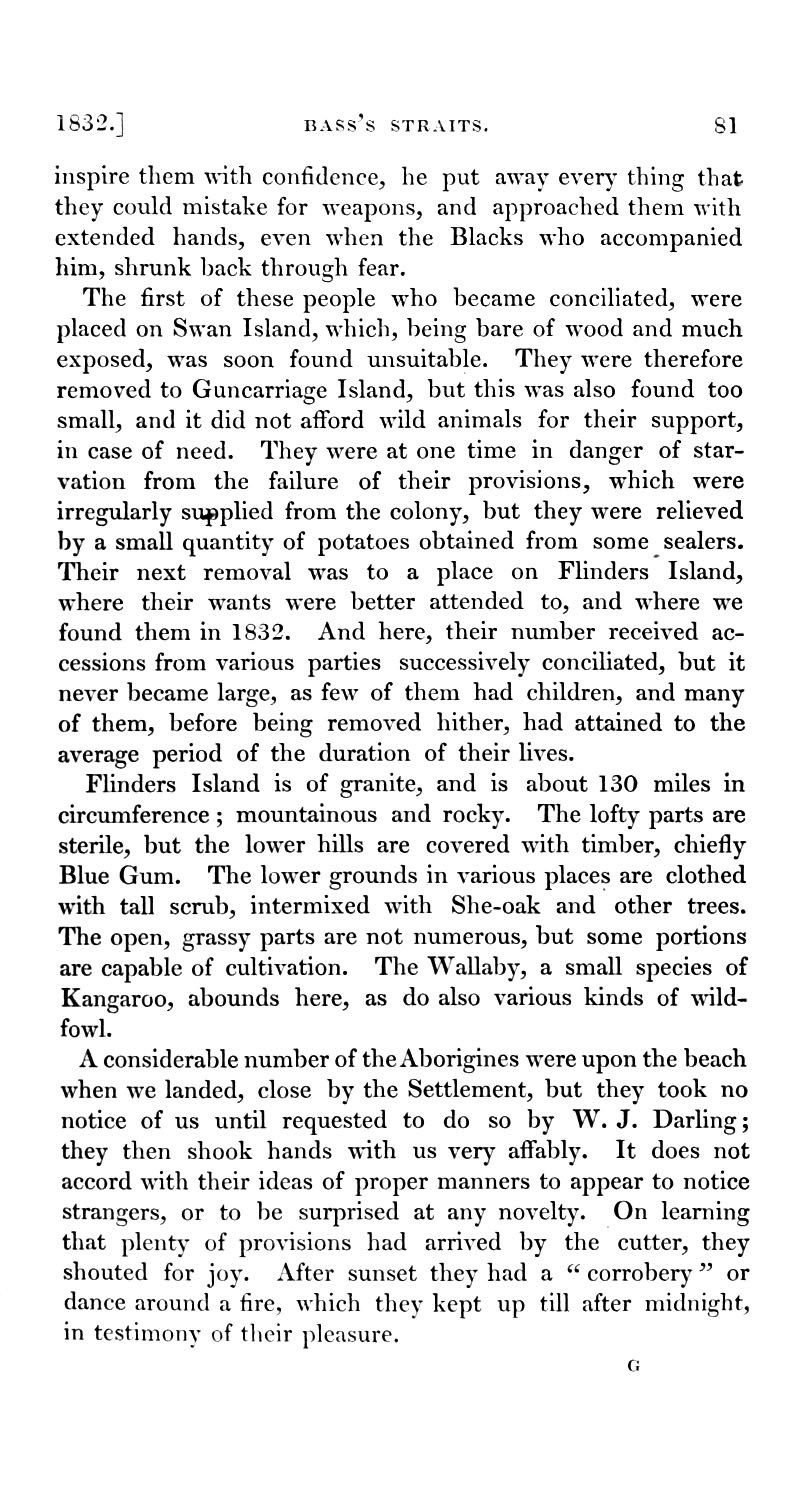 1832.] BASS'S STRAITS. 81

inspire them with confidence, he put away every thing that they could mistake for weapons, and approached them with extended hands, even when the Blacks who accompanied him, shrunk back through fear.

The first of these people who became conciliated, were placed on Swan Island, which, being bare of wood and much exposed, was soon found unsuitable. They were therefore removed to Guncarriage Island, but this was also found too small, and it did not afford wild animals for their support, in case of need. They were at one time in danger of starvation from the failure of their provisions, which were irregularly supplied from the colony, but they were relieved by a small quantity of potatoes obtained from some sealers. Their next removal was to a place on Flinders Island, where their wants were better attended to, and where we found them in 1832. And here, their number received accessions from various parties successively conciliated, but it never became large, as few of them had children, and many of them, before being removed hither, had attained to the average period of the duration of their lives.

Flinders Island is of granite, and is about 130 miles in circumference; mountainous and rocky. The lofty parts are sterile, but the lower hills are covered with timber, chiefly Blue Gum. The lower grounds in various places are clothed with tall scrub, intermixed with She-oak and other trees. The open, grassy parts are not numerous, but some portions are capable of cultivation. The Wallaby, a small species of Kangaroo, abounds here, as do also various kinds of wildfowl.

A considerable number of the Aborigines were upon the beach when we landed, close by the Settlement, but they took no notice of us until requested to do so by W. J. Darling; they then shook hands with us very affably. It does not accord with their ideas of proper manners to appear to notice strangers, or to be surprised at any novelty. On learning that plenty of provisions had arrived by the cutter, they shouted for joy. After sunset they had a "corrobery" or dance around a fire, which they kept up till after midnight, in testimony of their pleasure.

G